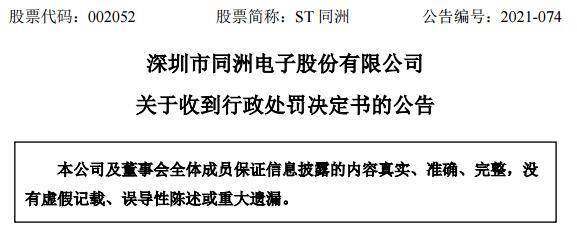 股票代码：002052　　股票简称：ST 同洲　　公告编号：2021-074

深圳市同洲电子股份有限公司

关于收到行政处罚决定书的公告

本公司及董事会全体成员保证信息披露的内容真实、准确、完整，没有虚假记载、误导性陈述或重大遗漏。